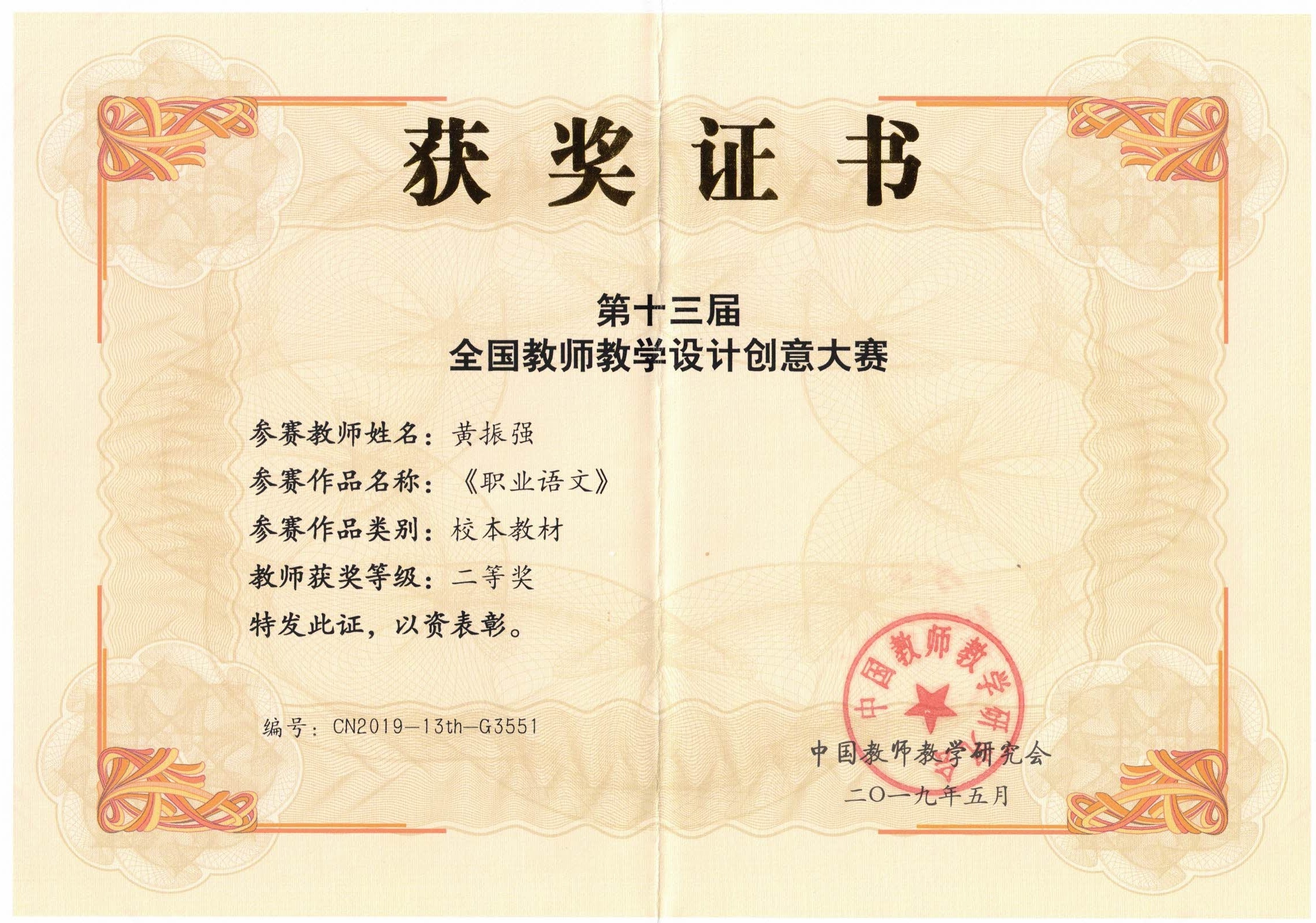 获奖证书

第十三届
全国教师教学设计创意大赛

参赛教师姓名：黄振强
参赛作品名称：《职业语文》
参赛作品类别：校本教材
教师获奖等级：二等奖
特发此证，以资表彰。

编号：CN2019—13th—G3551

中国教师教学研究会

中国教师教学研究会
二〇一九年五月